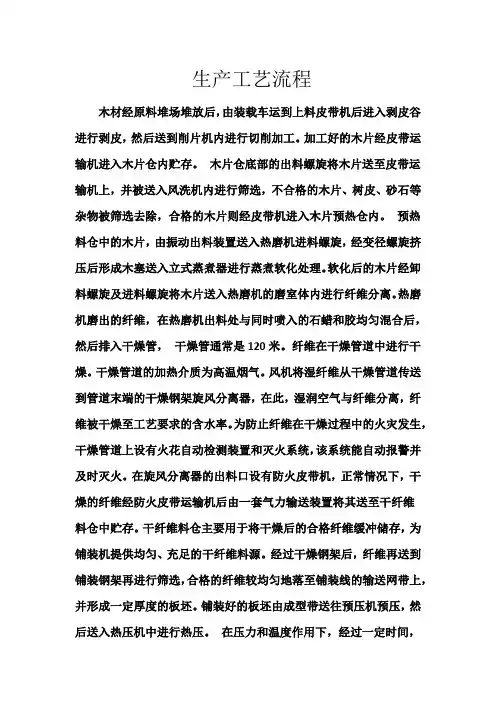 生产工艺流程

木材经原料堆场堆放后，由装载车运到上料皮带机后进入剥皮谷进行剥皮，然后送到削片机内进行切削加工。加工好的木片经皮带运输机进入木片仓内贮存。 木片仓底部的出料螺旋将木片送至皮带运输机上，并被送入风洗机内进行筛选，不合格的木片、树皮、砂石等杂物被筛选去除，合格的木片则经皮带机进入木片预热仓内。 预热料仓中的木片，由振动出料装置送入热磨机进料螺旋，经变径螺旋挤压后形成木塞送入立式蒸煮器进行蒸煮软化处理。软化后的木片经卸料螺旋及进料螺旋将木片送入热磨机的磨室体内进行纤维分离。热磨机磨出的纤维，在热磨机出料处与同时喷入的石蜡和胶均匀混合后，然后排入干燥管， 干燥管通常是 120 米。纤维在干燥管道中进行干燥。干燥管道的加热介质为高温烟气。风机将湿纤维从干燥管道传送到管道末端的干燥钢架旋风分离器，在此，湿润空气与纤维分离，纤维被干燥至工艺要求的含水率。为防止纤维在干燥过程中的火灾发生，干燥管道上设有火花自动检测装置和灭火系统，该系统能自动报警并及时灭火。在旋风分离器的出料口设有防火皮带机，正常情况下，干燥的纤维经防火皮带运输机后由一套气力输送装置将其送至干纤维料仓中贮存。干纤维料仓主要用于将干燥后的合格纤维缓冲储存，为铺装机提供均匀、充足的干纤维料源。经过干燥钢架后，纤维再送到铺装钢架再进行筛选，合格的纤维较均匀地落至铺装线的输送网带上，并形成一定厚度的板坯。铺装好的板坯由成型带送往预压机预压，然后送入热压机中进行热压。 在压力和温度作用下，经过一定时间，